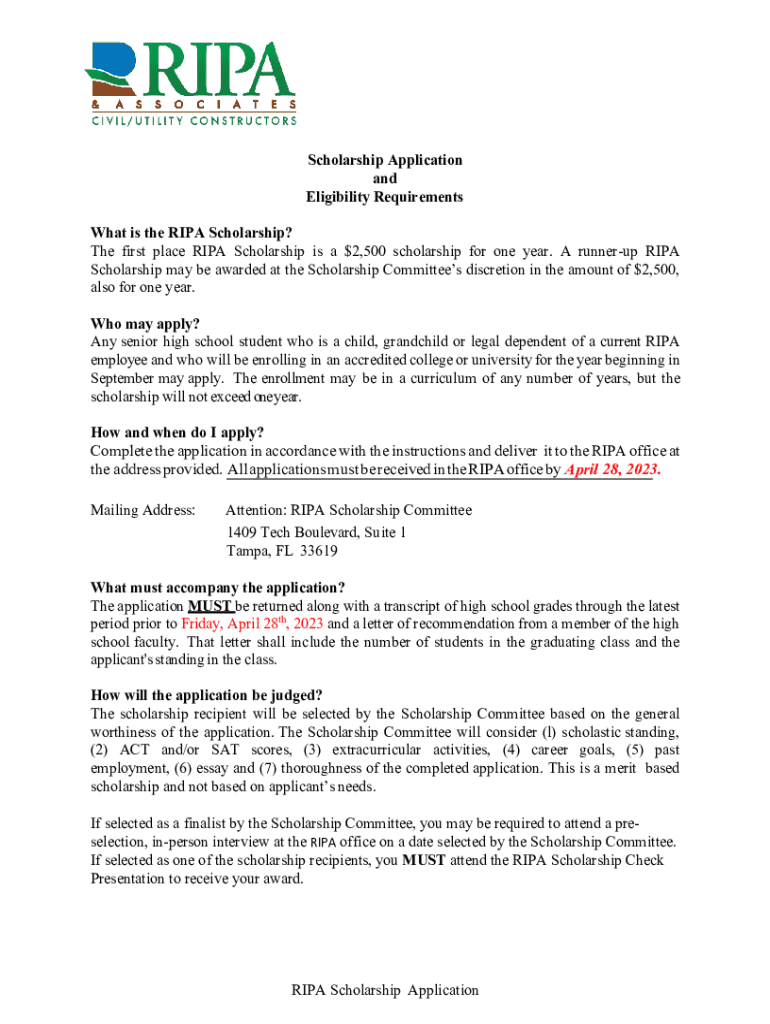 RIPA
& ASSOCIATES
CIVIL/UTILITY CONSTRUCTORS

Scholarship Application
and
Eligibility Requirements

What is the RIPA Scholarship?
The first place RIPA Scholarship is a $2,500 scholarship for one year. A runner-up RIPA Scholarship may be awarded at the Scholarship Committee's discretion in the amount of $2,500, also for one year.

Who may apply?
Any senior high school student who is a child, grandchild or legal dependent of a current RIPA employee and who will be enrolling in an accredited college or university for the year beginning in September may apply. The enrollment may be in a curriculum of any number of years, but the scholarship will not exceed one year.

How and when do I apply?
Complete the application in accordance with the instructions and deliver it to the RIPA office at the address provided. All applications must be received in the RIPA office by April 28, 2023.

Mailing Address: Attention: RIPA Scholarship Committee
1409 Tech Boulevard, Suite 1
Tampa, FL 33619

What must accompany the application?
The application MUST be returned along with a transcript of high school grades through the latest period prior to Friday, April 28$^{th}$, 2023 and a letter of recommendation from a member of the high school faculty. That letter shall include the number of students in the graduating class and the applicant's standing in the class.

How will the application be judged?
The scholarship recipient will be selected by the Scholarship Committee based on the general worthiness of the application. The Scholarship Committee will consider (l) scholastic standing, (2) ACT and/or SAT scores, (3) extracurricular activities, (4) career goals, (5) past employment, (6) essay and (7) thoroughness of the completed application. This is a merit based scholarship and not based on applicant's needs.

If selected as a finalist by the Scholarship Committee, you may be required to attend a pre-selection, in-person interview at the RIPA office on a date selected by the Scholarship Committee. If selected as one of the scholarship recipients, you MUST attend the RIPA Scholarship Check Presentation to receive your award.

RIPA Scholarship Application